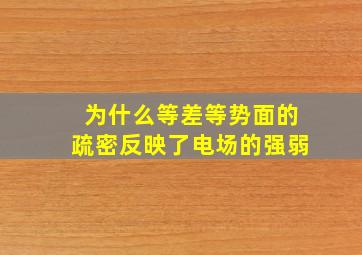 为什么等差等势面的
疏密反映了电场的强弱